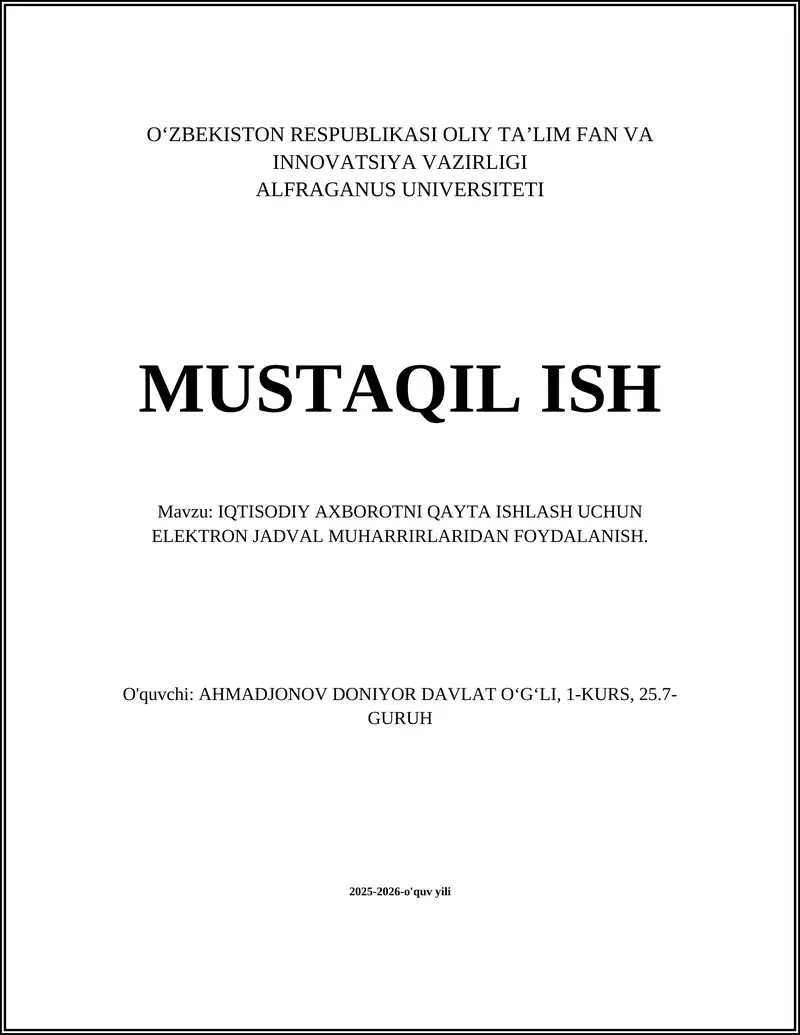 O‘ZBEKISTON RESPUBLIKASI OLIY TA’LIM FAN VA INNOVATSIYA VAZIRLIGI
ALFRAGANUS UNIVERSITETI

MUSTAQIL ISH

Mavzu: IQTISODIY AXBOROTNI QAYTA ISHLASH UCHUN ELEKTRON JADVAL MUHARRIRLARIDAN FOYDALANISH.

O'quvchi: AHMADJONOV DONIYOR DAVLAT O‘G‘LI, 1-KURS, 25.7-GURUH

2025-2026-o'quv yili